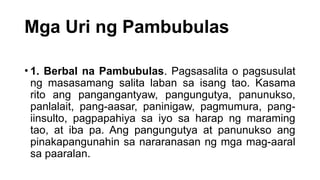 Mga Uri ng Pambubulas

• 1. Berbal na Pambubulas. Pagsasalita o pagsusulat ng masasamang salita laban sa isang tao. Kasama rito ang pangangantyaw, pangungutya, panunukso, panlalait, pang-aasar, paninigaw, pagmumura, pang-iinsulto, pagpapahiya sa iyo sa harap ng maraming tao, at iba pa. Ang pangungutya at panunukso ang pinakapangunahin sa nararanasan ng mga mag-aaral sa paaralan.